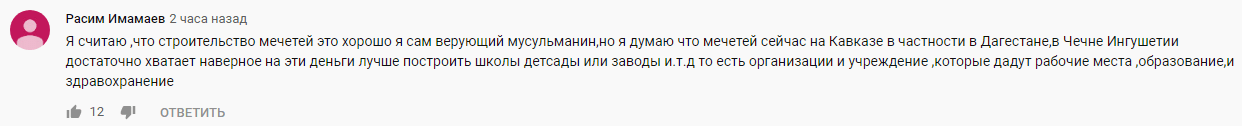 Расим Имамаев 2 часа назад

Я считаю ,что строительство мечетей это хорошо я сам верующий мусульманин,но я думаю что мечетей сейчас на Кавказе в частности в Дагестане,в Чечне Ингушетии достаточно хватает наверное на эти деньги лучше построить школы детсады или заводы и.т.д то есть организации и учреждение ,которые дадут рабочие места ,образование,и здравохранение

12 ОТВЕТИТЬ